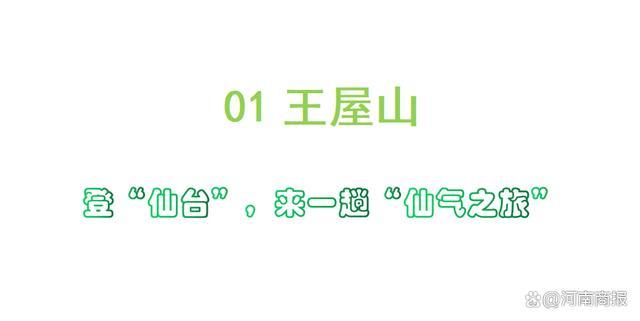 01 王屋山

登“仙台”，来一趟“仙气之旅”

@河南商报